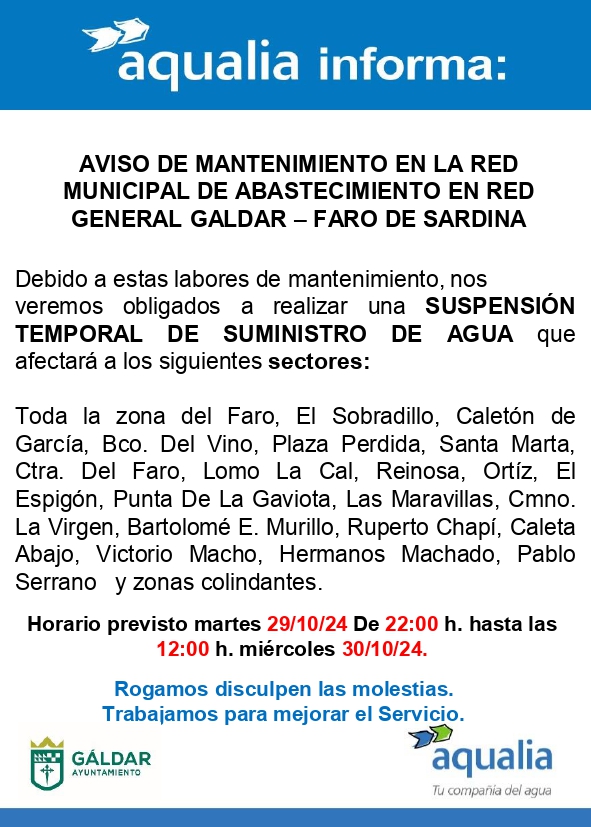 aqualia informa:

AVISO DE MANTENIMIENTO EN LA RED MUNICIPAL DE ABASTECIMIENTO EN RED GENERAL GALDAR – FARO DE SARDINA

Debido a estas labores de mantenimiento, nos veremos obligados a realizar una SUSPENSIÓN TEMPORAL DE SUMINISTRO DE AGUA que afectará a los siguientes sectores:

Toda la zona del Faro, El Sobradillo, Caletón de García, Bco. Del Vino, Plaza Perdida, Santa Marta, Ctra. Del Faro, Lomo La Cal, Reinosa, Ortíz, El Espigón, Punta De La Gaviota, Las Maravillas, Cmno. La Virgen, Bartolomé E. Murillo, Ruperto Chapí, Caleta Abajo, Victorio Macho, Hermanos Machado, Pablo Serrano y zonas colindantes.

Horario previsto martes 29/10/24 De 22:00 h. hasta las 12:00 h. miércoles 30/10/24.

Rogamos disculpen las molestias.
Trabajamos para mejorar el Servicio.

GÁLDAR
AYUNTAMIENTO

aqualia
Tu compañía del agua